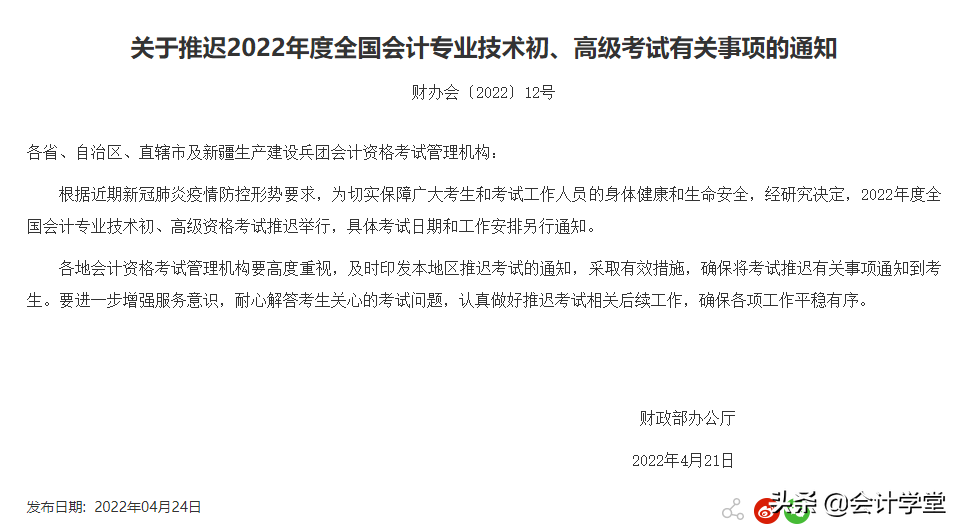 关于推迟2022年度全国会计专业技术初、高级考试有关事项的通知

财办会〔2022〕12号

各省、自治区、直辖市及新疆生产建设兵团会计资格考试管理机构：

根据近期新冠肺炎疫情防控形势要求，为切实保障广大考生和考试工作人员的身体健康和生命安全，经研究决定，2022年度全国会计专业技术初、高级资格考试推迟举行，具体考试日期和工作安排另行通知。

各地会计资格考试管理机构要高度重视，及时印发本地区推迟考试的通知，采取有效措施，确保将考试推迟有关事项通知到考生。要进一步增强服务意识，耐心解答考生关心的考试问题，认真做好推迟考试相关后续工作，确保各项工作平稳有序。

财政部办公厅

2022年4月21日

发布日期：2022年04月24日

头条 @会计学堂